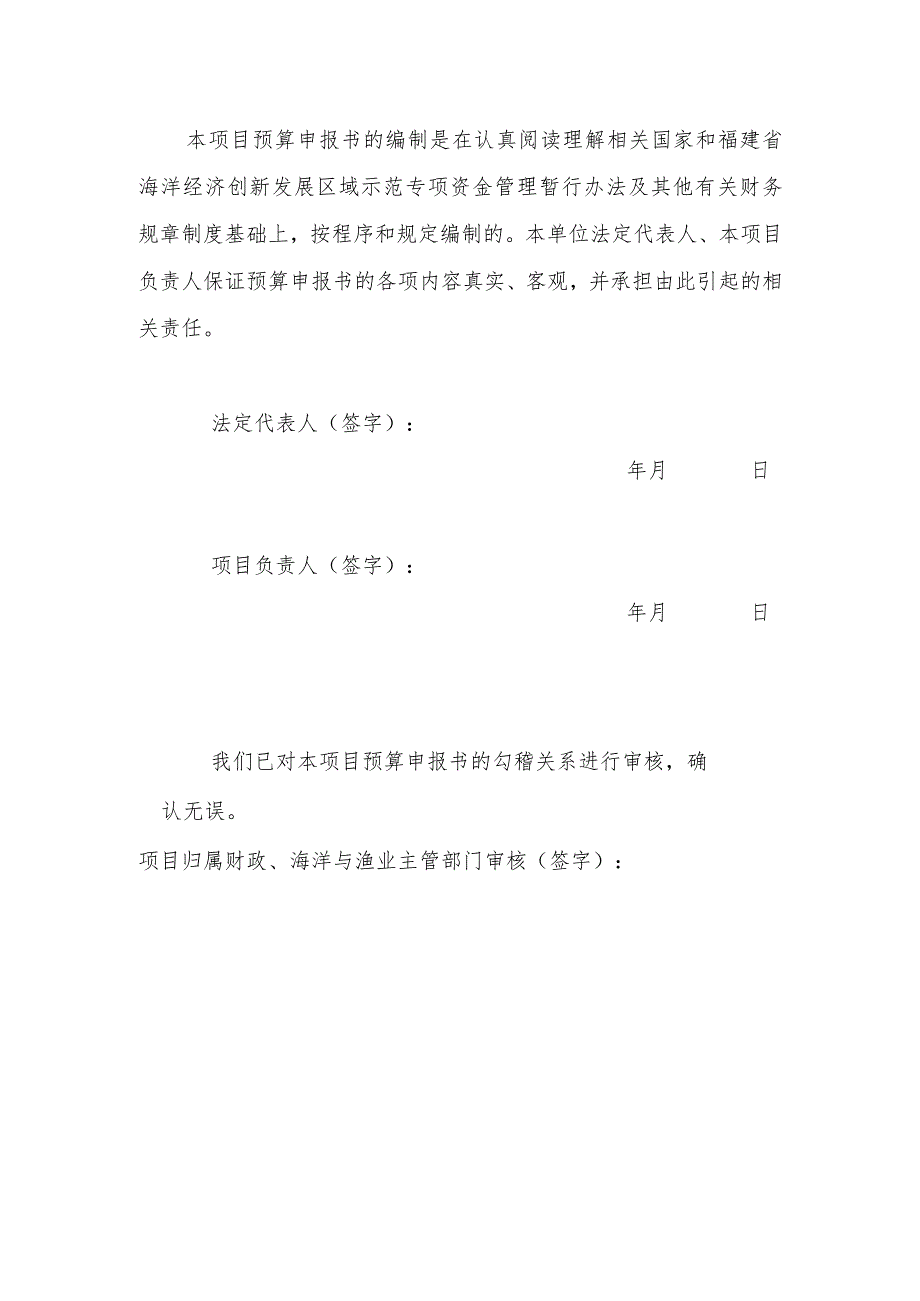 本项目预算申报书的编制是在认真阅读理解相关国家和福建省海洋经济创新发展区域示范专项资金管理暂行办法及其他有关财务规章制度基础上，按程序和规定编制的。本单位法定代表人、本项目负责人保证预算申报书的各项内容真实、客观，并承担由此引起的相关责任。

法定代表人（签字）：

年月 日

项目负责人（签字）：

年月 日

我们已对本项目预算申报书的勾稽关系进行审核，确认无误。

项目归属财政、海洋与渔业主管部门审核（签字）：